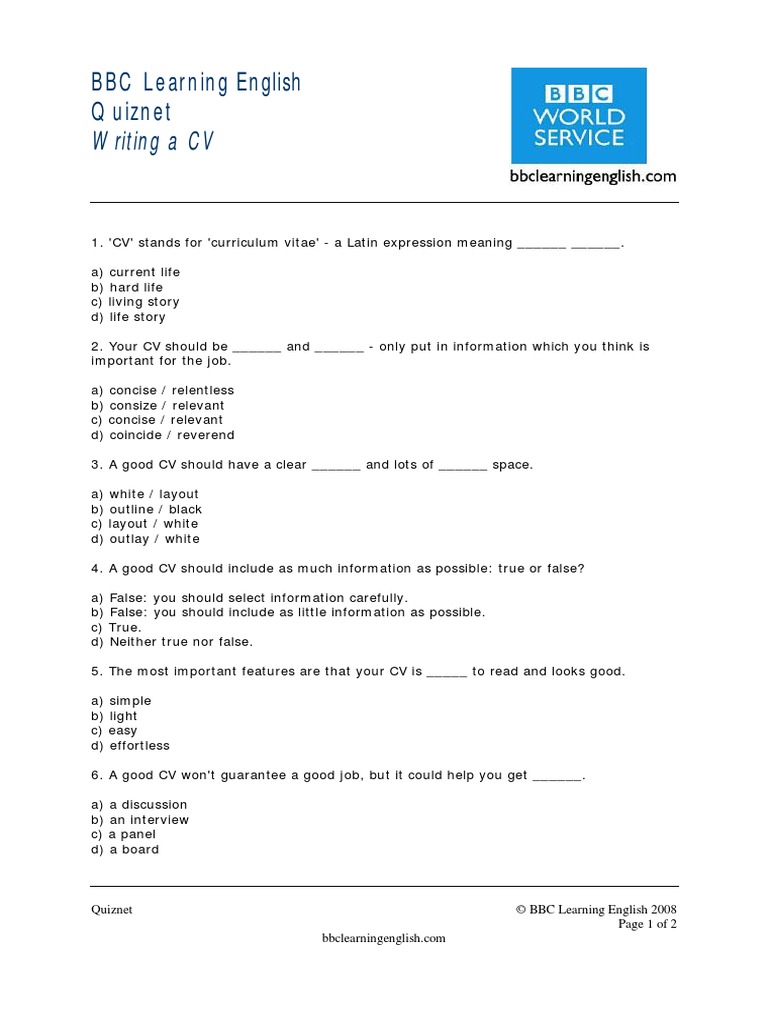 BBC Learning English
Quiznet
Writing a CV

BBC WORLD SERVICE

bbclearningenglish.com

1. 'CV' stands for 'curriculum vitae' - a Latin expression meaning ______ ______.

a) current life
b) hard life
c) living story
d) life story

2. Your CV should be ______ and ______ - only put in information which you think is important for the job.

a) concise / relentless
b) consize / relevant
c) concise / relevant
d) coincide / reverend

3. A good CV should have a clear ______ and lots of ______ space.

a) white / layout
b) outline / black
c) layout / white
d) outlay / white

4. A good CV should include as much information as possible: true or false?

a) False: you should select information carefully.
b) False: you should include as little information as possible.
c) True.
d) Neither true nor false.

5. The most important features are that your CV is _____ to read and looks good.

a) simple
b) light
c) easy
d) effortless

6. A good CV won't guarantee a good job, but it could help you get ______.

a) a discussion
b) an interview
c) a panel
d) a board

Quiznet

© BBC Learning English 2008
Page 1 of 2

bbclearningenglish.com